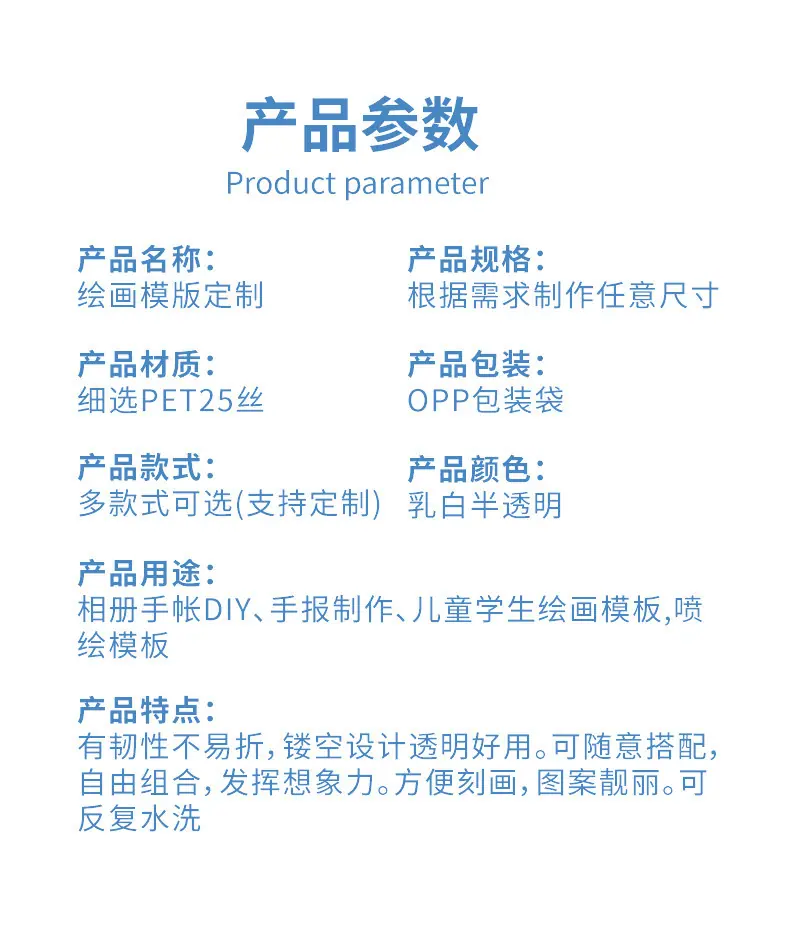 产品参数
Product parameter

产品名称:
绘画模版定制

产品材质:
细选PET25丝

产品款式:
多款式可选(支持定制)

产品规格:
根据需求制作任意尺寸

产品包装:
OPP包装袋

产品颜色:
乳白半透明

产品用途:
相册手帐DIY、手报制作、儿童学生绘画模板,喷绘模板

产品特点:
有韧性不易折,镂空设计透明好用。可随意搭配,自由组合,发挥想象力。方便刻画,图案靓丽。可反复水洗